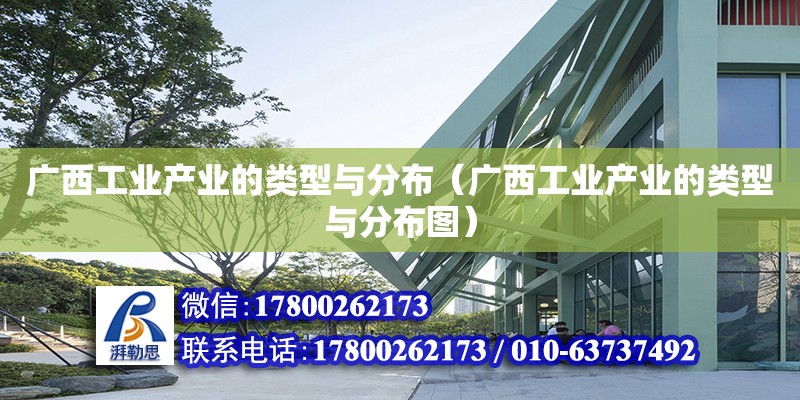 广西工业产业的类型与分布（广西工业产业的类型与分布图）

湃勒思

微信:17800262173

联系电话:17800262173 / 010-63737492